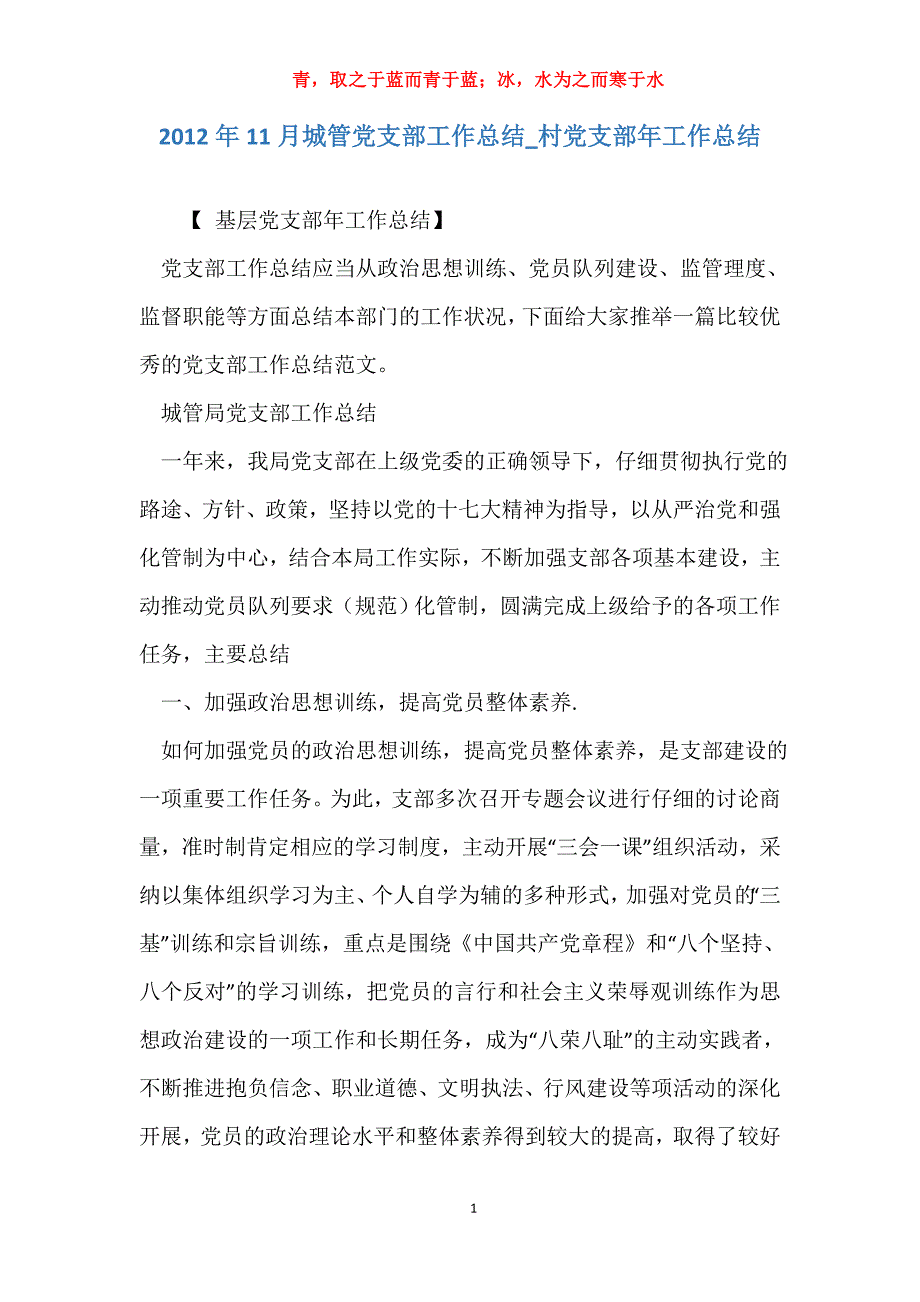 青，取之于蓝而青于蓝；冰，水为之而寒于水

2012年11月城管党支部工作总结_村党支部年工作总结

【 基层党支部年工作总结】

党支部工作总结应当从政治思想训练、党员队列建设、监管理度、监督职能等方面总结本部门的工作状况，下面给大家推举一篇比较优秀的党支部工作总结范文。

城管局党支部工作总结

一年来，我局党支部在上级党委的正确领导下，仔细贯彻执行党的路途、方针、政策，坚持以党的十七大精神为指导，以从严治党和强化管制为中心，结合本局工作实际，不断加强支部各项基本建设，主动推动党员队列要求（规范）化管制，圆满完成上级给予的各项工作任务，主要总结

一、加强政治思想训练，提高党员整体素养.

如何加强党员的政治思想训练，提高党员整体素养，是支部建设的一项重要工作任务。为此，支部多次召开专题会议进行仔细的讨论商量，准时制肯定相应的学习制度，主动开展“三会一课”组织活动，采纳以集体组织学习为主、个人自学为辅的多种形式，加强对党员的“三基”训练和宗旨训练，重点是围绕《中国共产党章程》和“八个坚持、八个反对”的学习训练，把党员的言行和社会主义荣辱观训练作为思想政治建设的一项工作和长期任务，成为“八荣八耻”的主动实践者，不断推进抱负信念、职业道德、文明执法、行风建设等项活动的深化开展，党员的政治理论水平和整体素养得到较大的提高，取得了较好

1